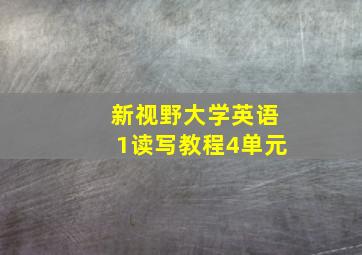 新视野大学英语
1读写教程4单元